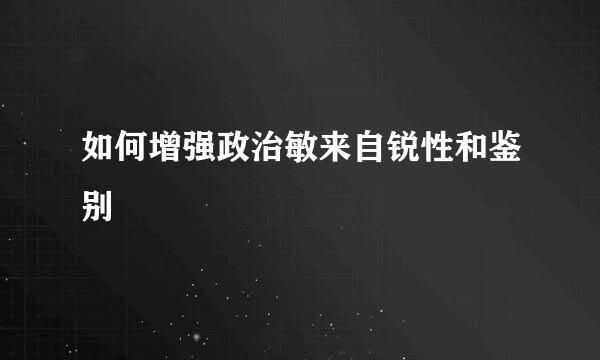 如何增强政治敏来自锐性和鉴别